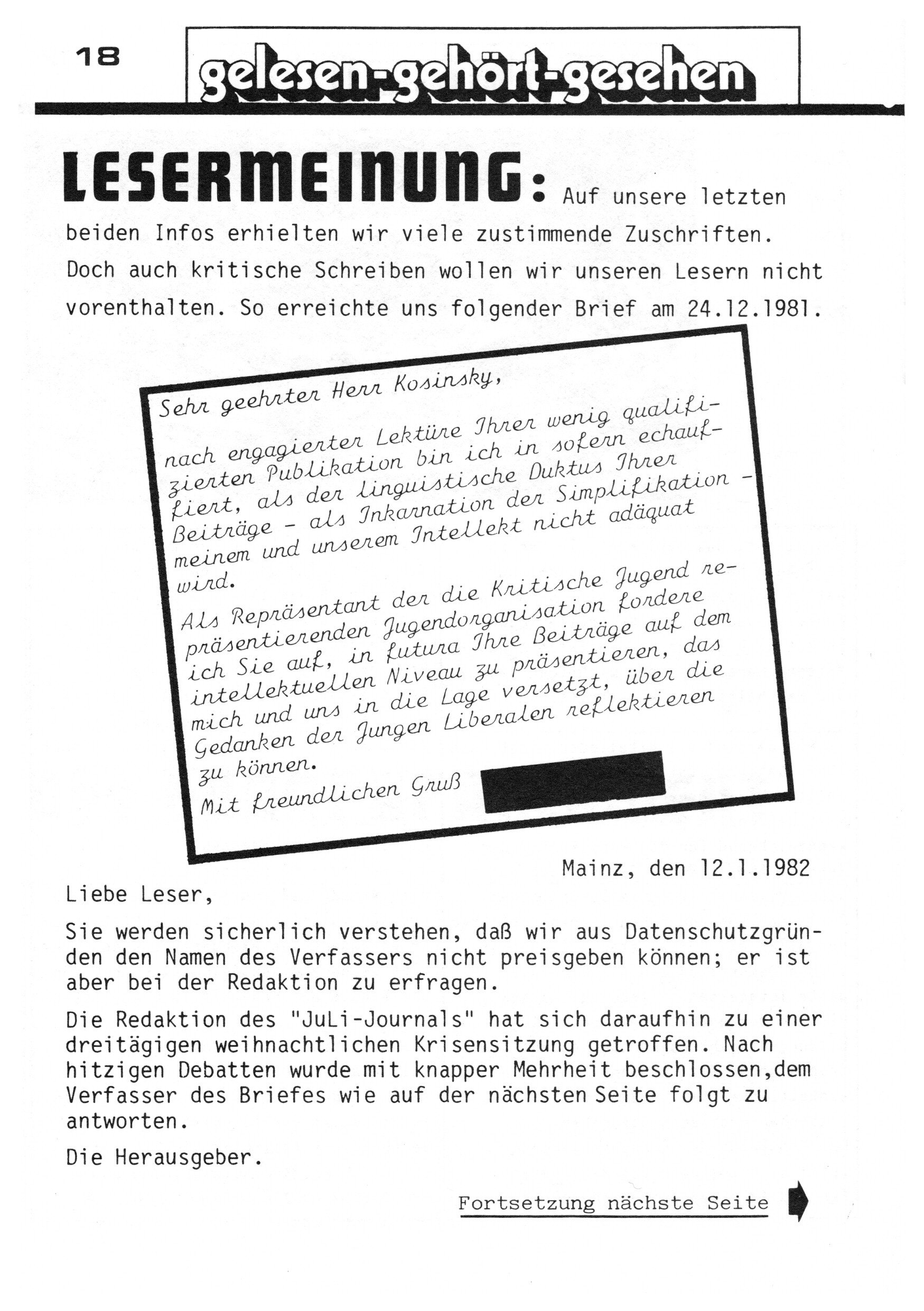 18

gelesen-gehört-gesehen

LESERMEINUNG: Auf unsere letzten beiden Infos erhielten wir viele zustimmende Zuschriften. Doch auch kritische Schreiben wollen wir unseren Lesern nicht vorenthalten. So erreichte uns folgender Brief am 24.12.1981.

Sehr geehrter Herr Kosinsky,

nach engagierter Lektüre Ihrer wenig qualifizierten Publikation bin ich in sofern echauffiert, als der linguistische Duktus Ihrer Beiträge - als Inkarnation der Simplifikation - meinem und unserem Intellekt nicht adäquat wird.

Als Repräsentant der die Kritische Jugend repräsentierenden Jugendorganisation fordere ich Sie auf, in futura Ihre Beiträge auf dem intellektuellen Niveau zu präsentieren, das mich und uns in die Lage versetzt, über die Gedanken der Jungen Liberalen reflektieren zu können.

Mit freundlichen Gruß

Mainz, den 12.1.1982

Liebe Leser,

Sie werden sicherlich verstehen, daß wir aus Datenschutzgründen den Namen des Verfassers nicht preisgeben können; er ist aber bei der Redaktion zu erfragen.

Die Redaktion des "JuLi-Journals" hat sich daraufhin zu einer dreitägigen weihnachtlichen Krisensitzung getroffen. Nach hitzigen Debatten wurde mit knapper Mehrheit beschlossen,dem Verfasser des Briefes wie auf der nächsten Seite folgt zu antworten.

Die Herausgeber.

Fortsetzung nächste Seite